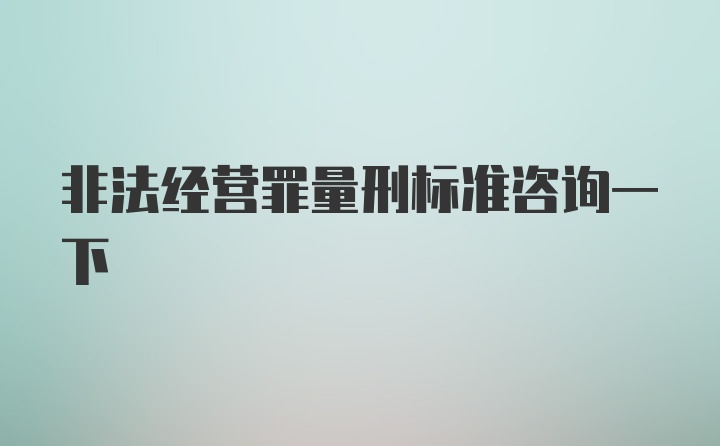 非法经营罪量刑标准咨询一下